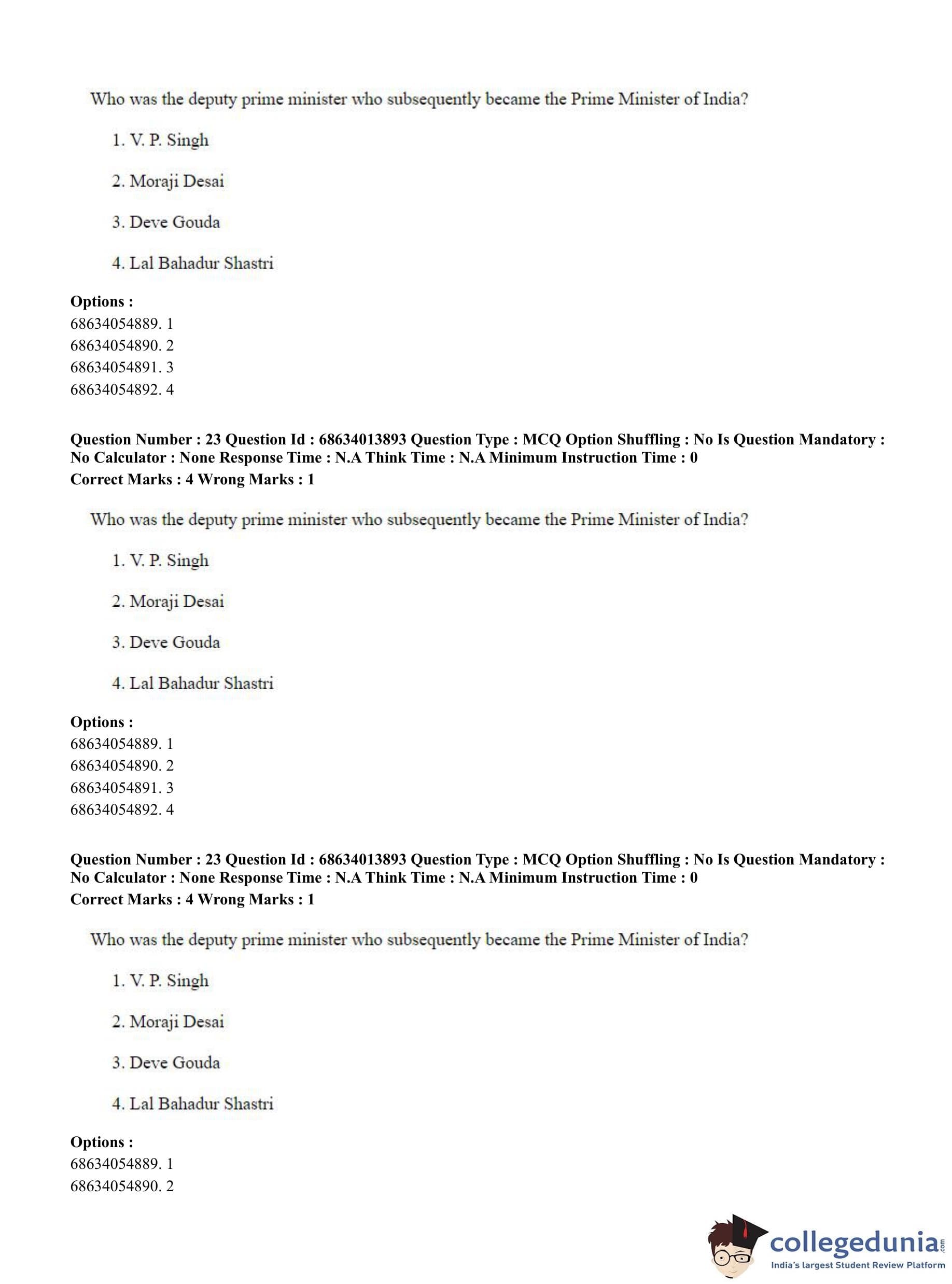 Who was the deputy prime minister who subsequently became the Prime Minister of India?

1. V. P. Singh

2. Moraji Desai

3. Deve Gouda

4. Lal Bahadur Shastri

**Options :**
68634054889. 1
68634054890. 2
68634054891. 3
68634054892. 4

**Question Number : 23 Question Id : 68634013893 Question Type : MCQ Option Shuffling : No Is Question Mandatory : No Calculator : None Response Time : N.A Think Time : N.A Minimum Instruction Time : 0**
**Correct Marks : 4 Wrong Marks : 1**

Who was the deputy prime minister who subsequently became the Prime Minister of India?

1. V. P. Singh

2. Moraji Desai

3. Deve Gouda

4. Lal Bahadur Shastri

**Options :**
68634054889. 1
68634054890. 2
68634054891. 3
68634054892. 4

**Question Number : 23 Question Id : 68634013893 Question Type : MCQ Option Shuffling : No Is Question Mandatory : No Calculator : None Response Time : N.A Think Time : N.A Minimum Instruction Time : 0**
**Correct Marks : 4 Wrong Marks : 1**

Who was the deputy prime minister who subsequently became the Prime Minister of India?

1. V. P. Singh

2. Moraji Desai

3. Deve Gouda

4. Lal Bahadur Shastri

**Options :**
68634054889. 1
68634054890. 2

collegedunia.com
India's largest Student Review Platform